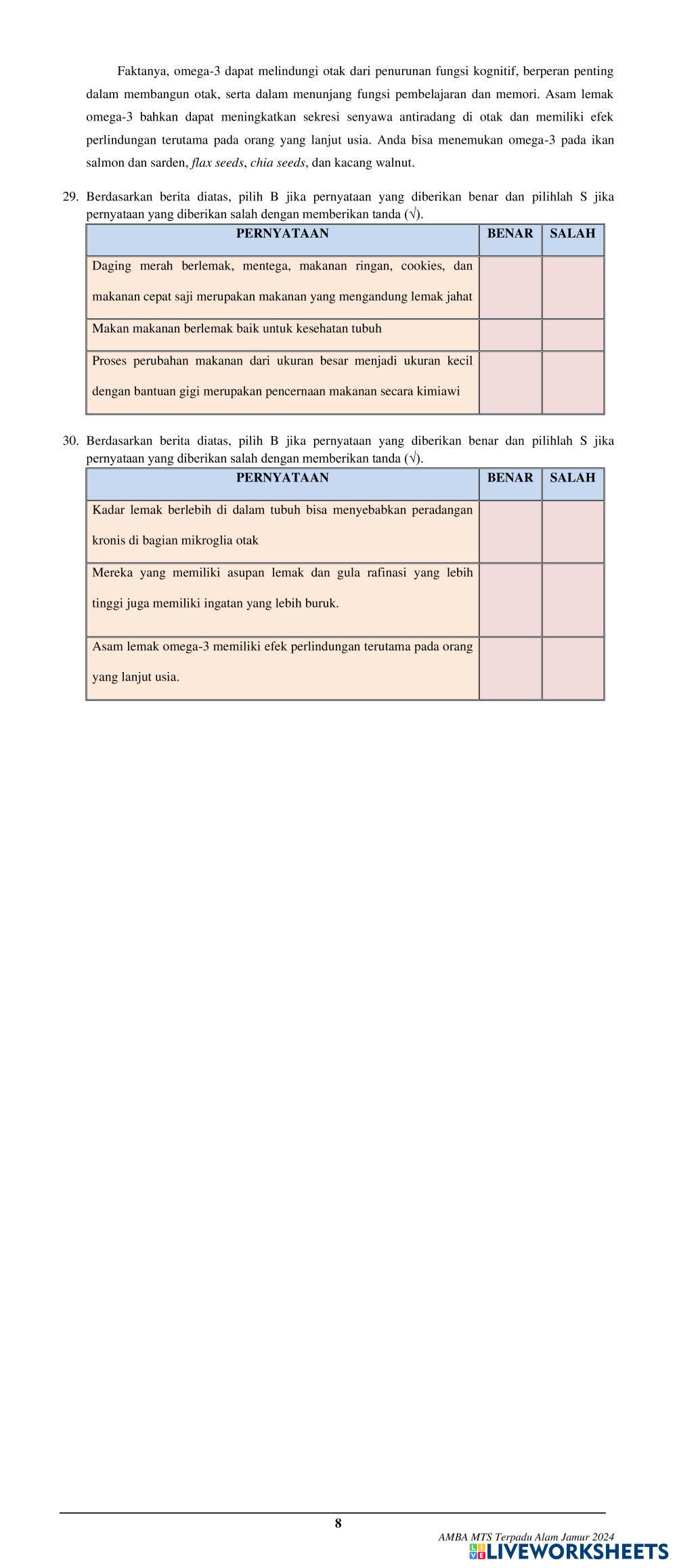 Faktanya, omega-3 dapat melindungi otak dari penurunan fungsi kognitif, berperan penting dalam membangun otak, serta dalam menunjang fungsi pembelajaran dan memori. Asam lemak omega-3 bahkan dapat meningkatkan sekresi senyawa antiradang di otak dan memiliki efek perlindungan terutama pada orang yang lanjut usia. Anda bisa menemukan omega-3 pada ikan salmon dan sarden, flax seeds, chia seeds, dan kacang walnut.

29. Berdasarkan berita diatas, pilih B jika pernyataan yang diberikan benar dan pilihlah S jika pernyataan yang diberikan salah dengan memberikan tanda (√).

| PERNYATAAN | BENAR | SALAH |
|---|---|---|
| Daging merah berlemak, mentega, makanan ringan, cookies, dan makanan cepat saji merupakan makanan yang mengandung lemak jahat | | |
| Makan makanan berlemak baik untuk kesehatan tubuh | | |
| Proses perubahan makanan dari ukuran besar menjadi ukuran kecil dengan bantuan gigi merupakan pencernaan makanan secara kimiawi | | |

30. Berdasarkan berita diatas, pilih B jika pernyataan yang diberikan benar dan pilihlah S jika pernyataan yang diberikan salah dengan memberikan tanda (√).

| PERNYATAAN | BENAR | SALAH |
|---|---|---|
| Kadar lemak berlebih di dalam tubuh bisa menyebabkan peradangan kronis di bagian mikroglia otak | | |
| Mereka yang memiliki asupan lemak dan gula rafinasi yang lebih tinggi juga memiliki ingatan yang lebih buruk. | | |
| Asam lemak omega-3 memiliki efek perlindungan terutama pada orang yang lanjut usia. | | |

8

AMBA MTS Terpadu Alam Jamur 2024

LIVEWORKSHEETS